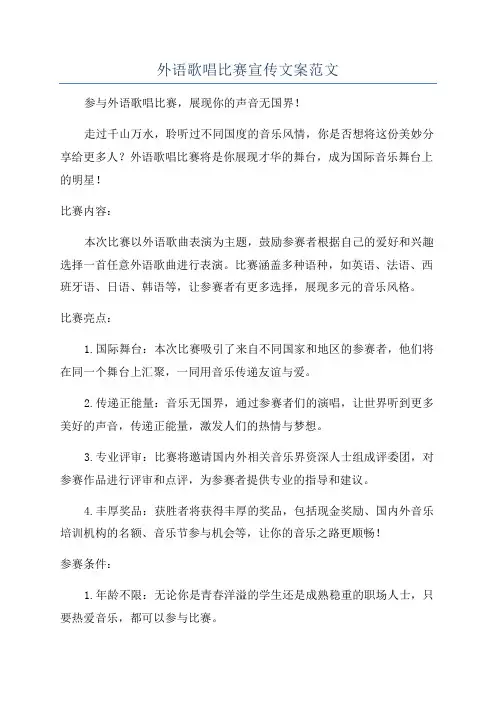 外语歌唱比赛宣传文案范文

参与外语歌唱比赛，展现你的声音无国界！

走过千山万水，聆听过不同国度的音乐风情，你是否想将这份美妙分享给更多人？外语歌唱比赛将是你展现才华的舞台，成为国际音乐舞台上的明星！

比赛内容：

本次比赛以外语歌曲表演为主题，鼓励参赛者根据自己的爱好和兴趣选择一首任意外语歌曲进行表演。比赛涵盖多种语种，如英语、法语、西班牙语、日语、韩语等，让参赛者有更多选择，展现多元的音乐风格。

比赛亮点：

1. 国际舞台：本次比赛吸引了来自不同国家和地区的参赛者，他们将在同一个舞台上汇聚，一同用音乐传递友谊与爱。

2. 传递正能量：音乐无国界，通过参赛者们的演唱，让世界听到更多美好的声音，传递正能量，激发人们的热情与梦想。

3. 专业评审：比赛将邀请国内外相关音乐界资深人士组成评委团，对参赛作品进行评审和点评，为参赛者提供专业的指导和建议。

4. 丰厚奖品：获胜者将获得丰厚的奖品，包括现金奖励、国内外音乐培训机构的名额、音乐节参与机会等，让你的音乐之路更顺畅！

参赛条件：

1. 年龄不限：无论你是青春洋溢的学生还是成熟稳重的职场人士，只要热爱音乐，都可以参与比赛。